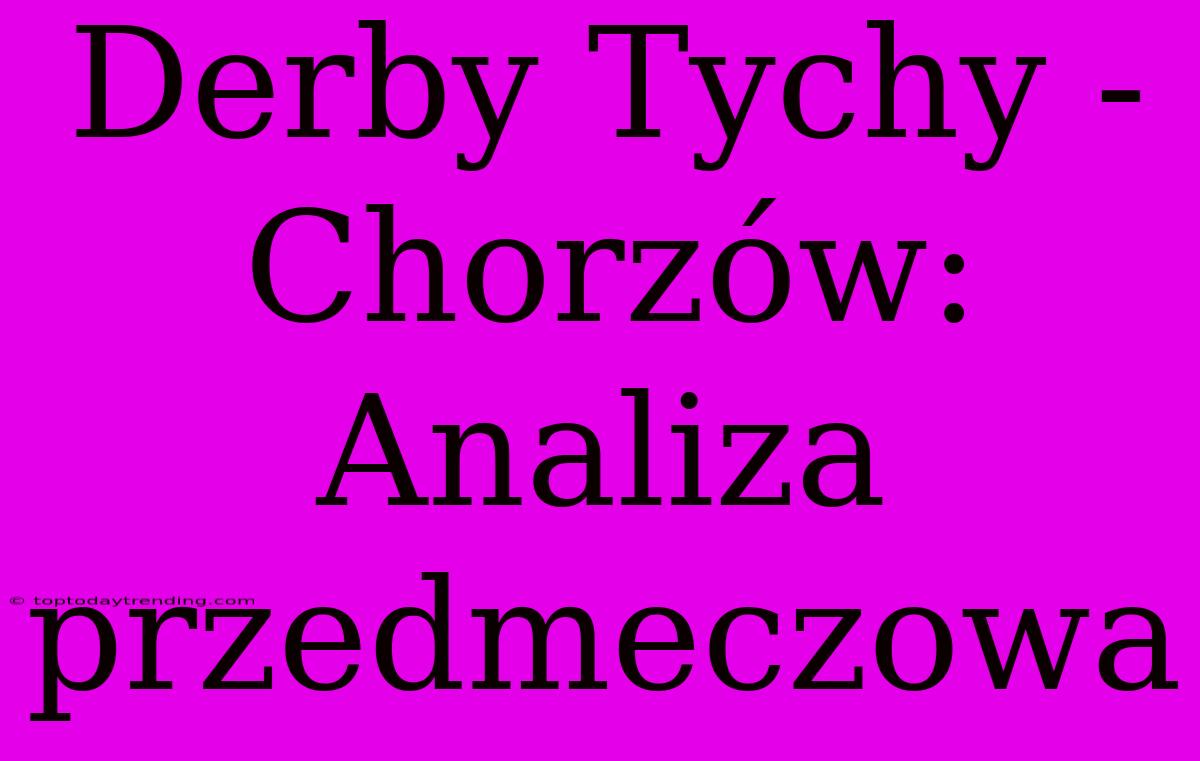 Derby Tychy - Chorzów: Analiza przedmeczowa

© toptodaytrending.com